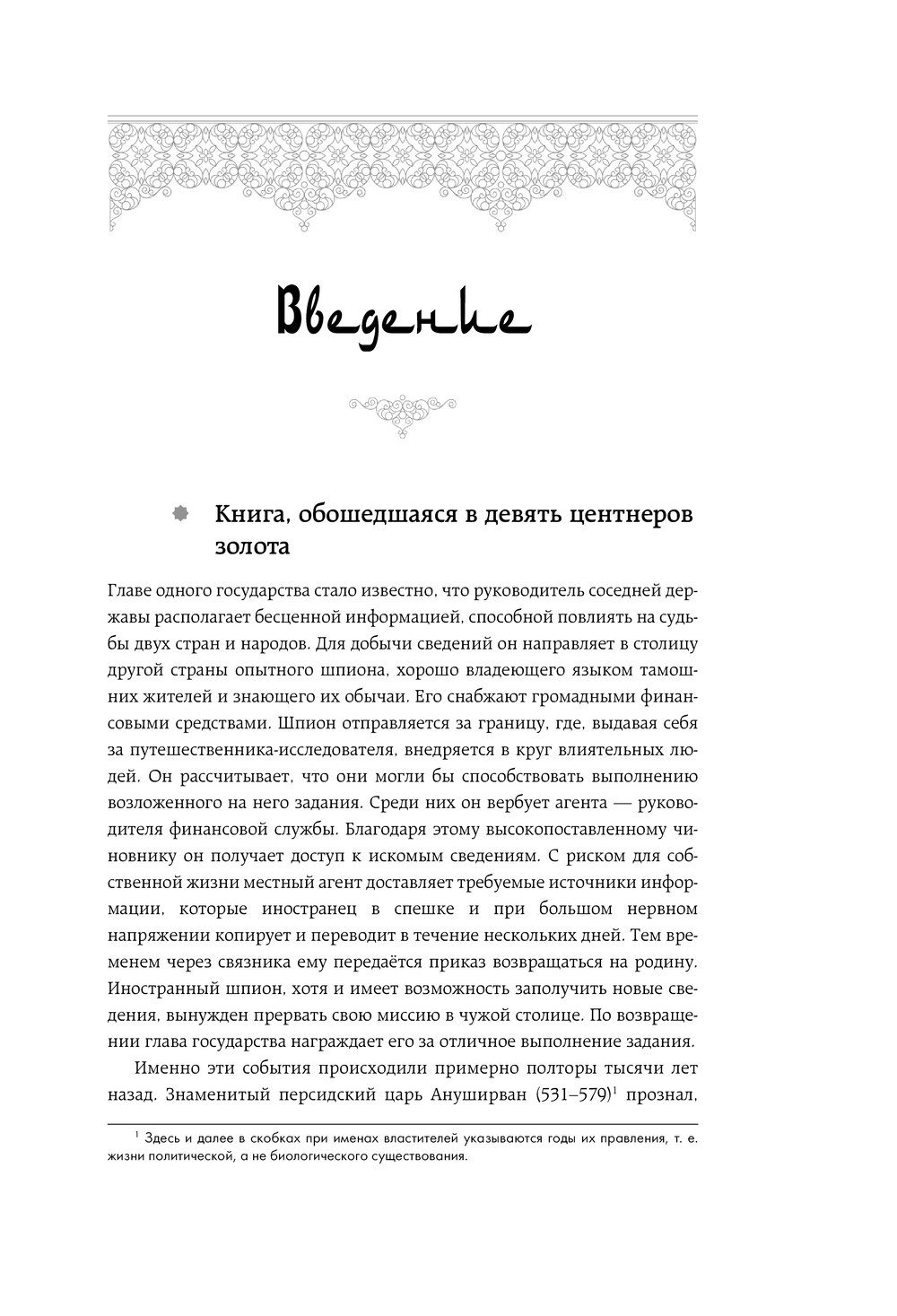 Введение

Книга, обошедшаяся в девять центнеров золота

Главе одного государства стало известно, что руководитель соседней державы располагает бесценной информацией, способной повлиять на судьбы двух стран и народов. Для добычи сведений он направляет в столицу другой страны опытного шпиона, хорошо владеющего языком тамошних жителей и знающего их обычаи. Его снабжают громадными финансовыми средствами. Шпион отправляется за границу, где, выдавая себя за путешественника-исследователя, внедряется в круг влиятельных людей. Он рассчитывает, что они могли бы способствовать выполнению возложенного на него задания. Среди них он вербует агента — руководителя финансовой службы. Благодаря этому высокопоставленному чиновнику он получает доступ к искомым сведениям. С риском для собственной жизни местный агент доставляет требуемые источники информации, которые иностранец в спешке и при большом нервном напряжении копирует и переводит в течение нескольких дней. Тем временем через связника ему передаётся приказ возвращаться на родину. Иностранный шпион, хотя и имеет возможность заполучить новые сведения, вынужден прервать свою миссию в чужой столице. По возвращении глава государства награждает его за отличное выполнение задания.

Именно эти события происходили примерно полторы тысячи лет назад. Знаменитый персидский царь Ануширван (531–579)$^1$ прознал,

$^1$ Здесь и далее в скобках при именах властителей указываются годы их правления, т. е. жизни политической, а не биологического существования.